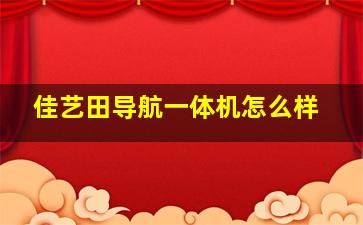 佳艺田导航一体机怎么样